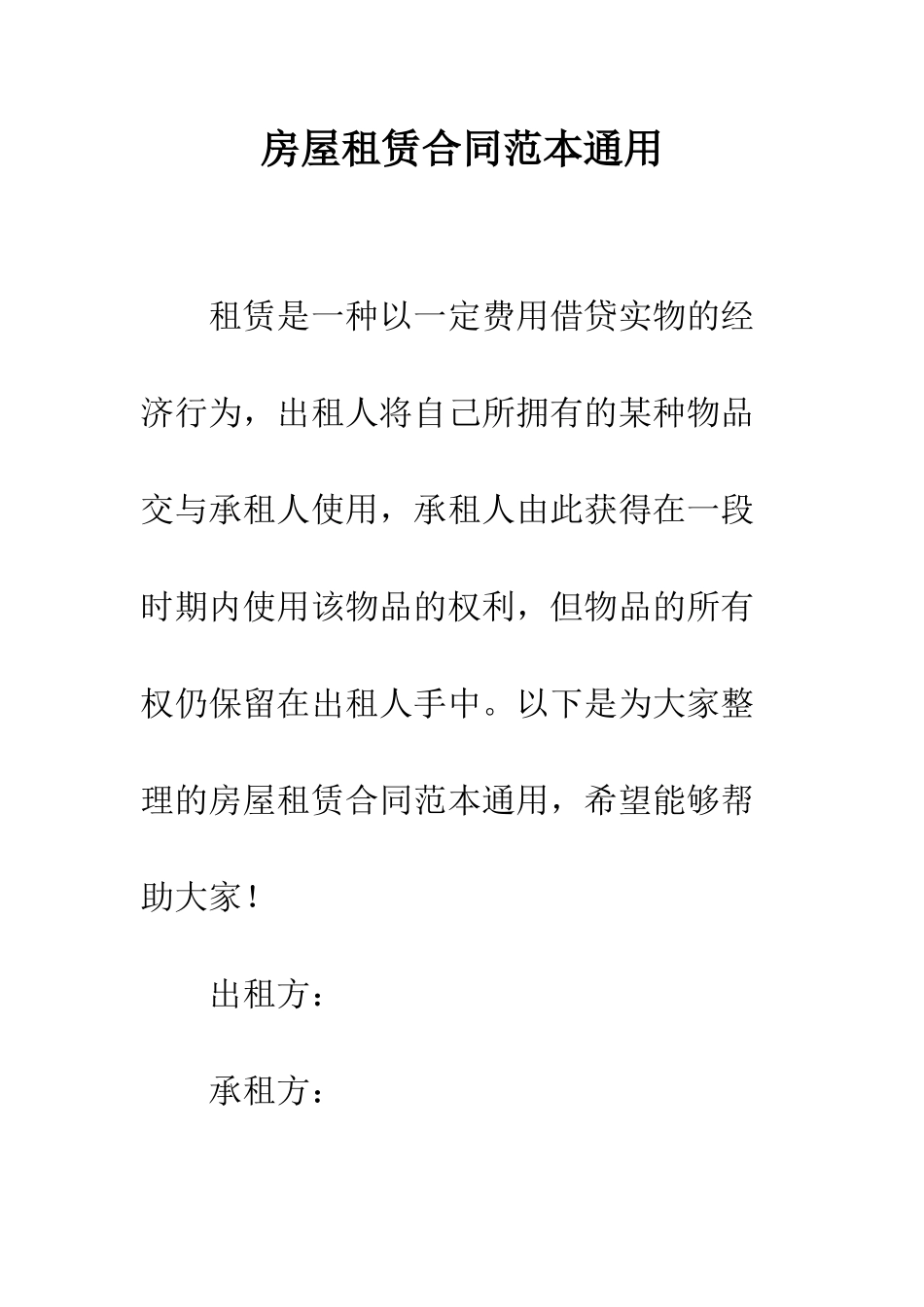 房屋租赁合同范本通用

租赁是一种以一定费用借贷实物的经济行为，出租人将自己所拥有的某种物品交与承租人使用，承租人由此获得在一段时期内使用该物品的权利，但物品的所有权仍保留在出租人手中。以下是为大家整理的房屋租赁合同范本通用，希望能够帮助大家！

出租方：

承租方：